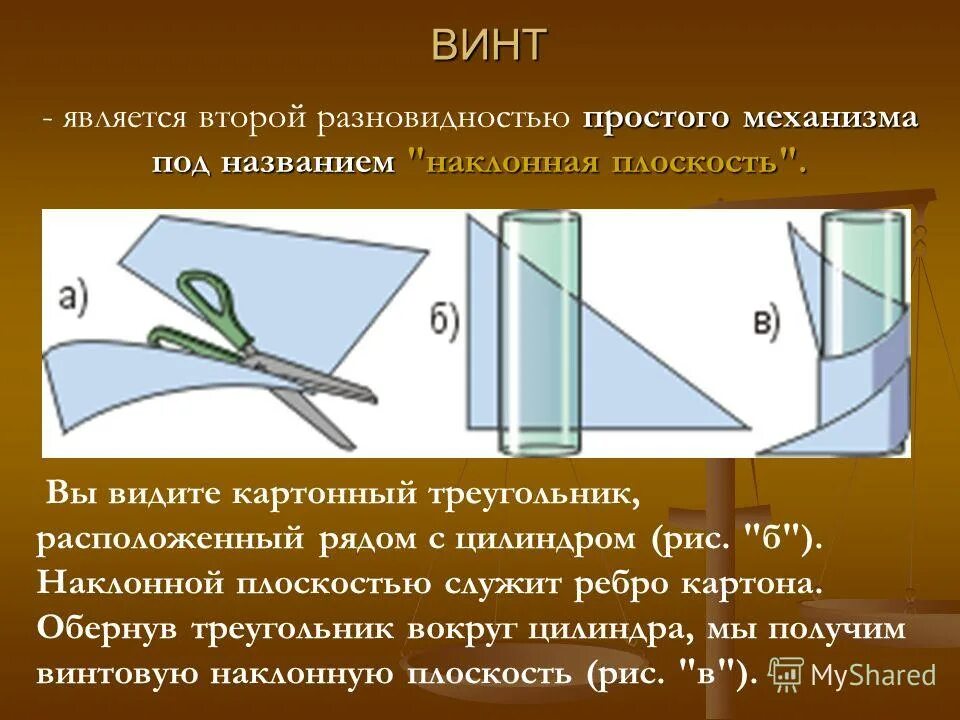 ВИНТ

- является второй разновидностью простого механизма под названием "наклонная плоскость".

а)

б)

в)

Вы видите картонный треугольник, расположенный рядом с цилиндром (рис. "б"). Наклонной плоскостью служит ребро картона. Обернув треугольник вокруг цилиндра, мы получим винтовую наклонную плоскость (рис. "в").

MyShared